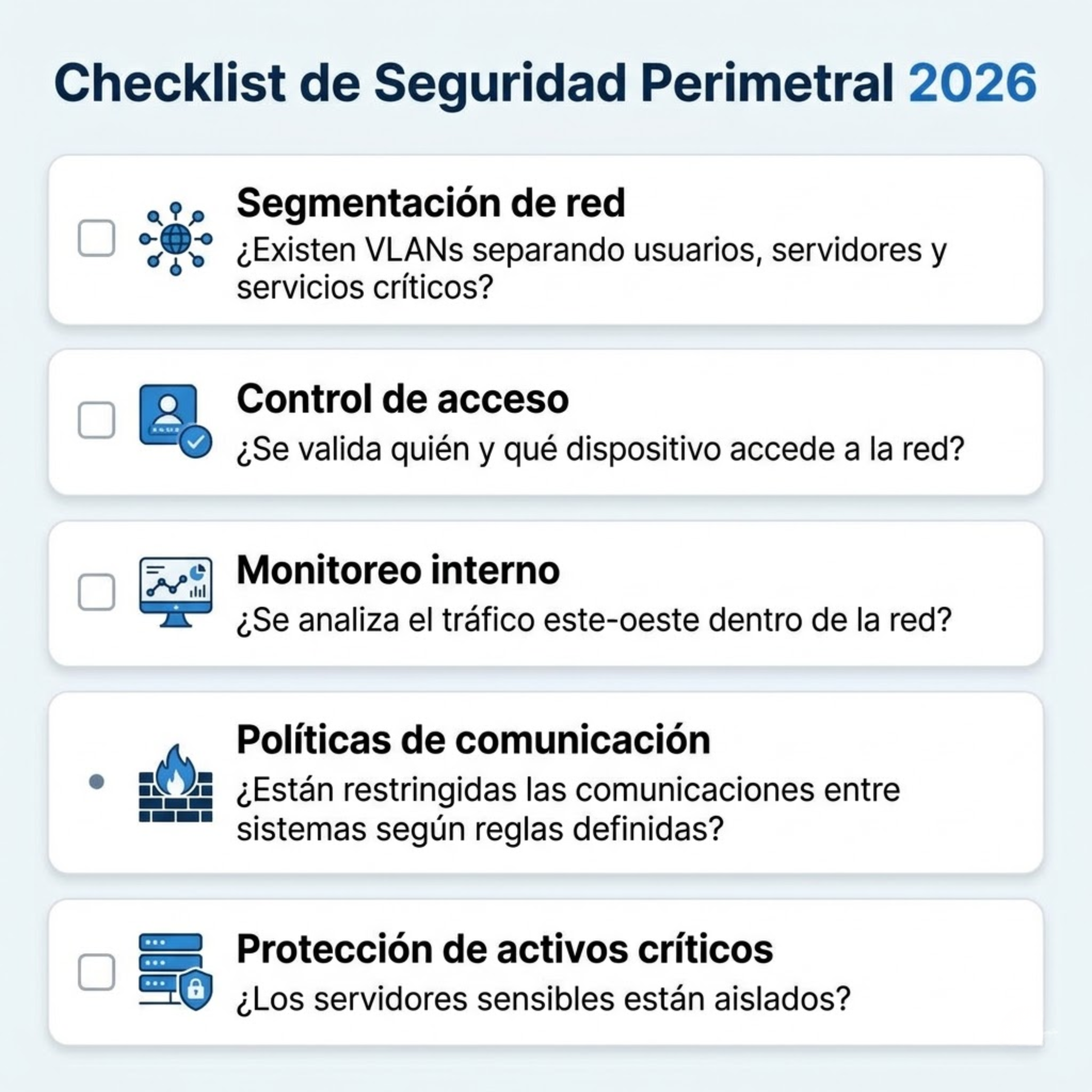 Checklist de Seguridad Perimetral 2026

Segmentación de red
¿Existen VLANs separando usuarios, servidores y servicios críticos?

Control de acceso
¿Se valida quién y qué dispositivo accede a la red?

Monitoreo interno
¿Se analiza el tráfico este-oeste dentro de la red?

Políticas de comunicación
¿Están restringidas las comunicaciones entre sistemas según reglas definidas?

Protección de activos críticos
¿Los servidores sensibles están aislados?